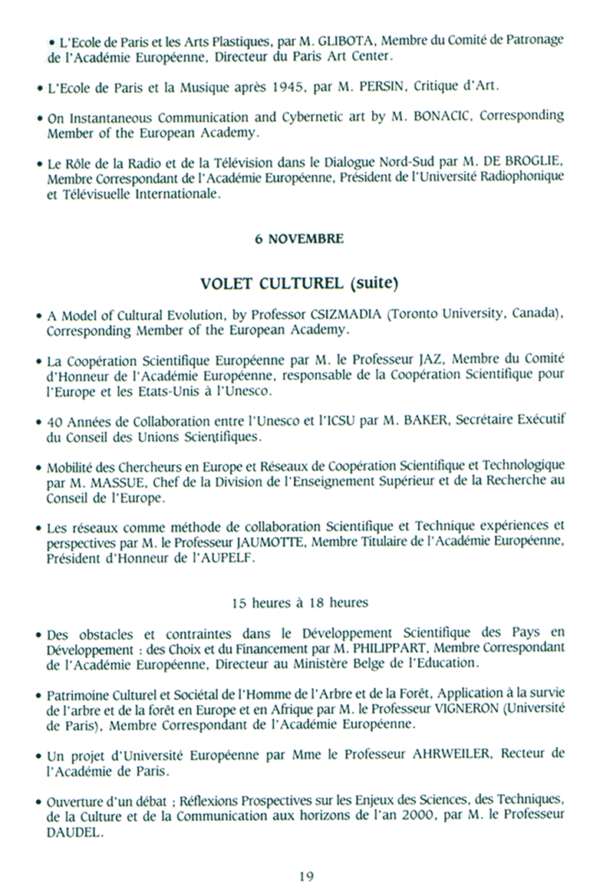 • L'Ecole de Paris et les Arts Plastiques, par M. GLIBOTA, Membre du Comité de Patronage de l'Académie Européenne, Directeur du Paris Art Center.

• L'Ecole de Paris et la Musique après 1945, par M. PERSIN, Critique d'Art.

• On Instantaneous Communication and Cybernetic art by M. BONACIC, Corresponding Member of the European Academy.

• Le Rôle de la Radio et de la Télévision dans le Dialogue Nord-Sud par M. DE BROGLIE, Membre Correspondant de l'Académie Européenne, Président de l'Université Radiophonique et Télévisuelle Internationale.

6 NOVEMBRE

VOLET CULTUREL (suite)

• A Model of Cultural Evolution, by Professor CSIZMADIA (Toronto University, Canada), Corresponding Member of the European Academy.

• La Coopération Scientifique Européenne par M. le Professeur JAZ, Membre du Comité d'Honneur de l'Académie Européenne, responsable de la Coopération Scientifique pour l'Europe et les Etats-Unis à l'Unesco.

• 40 Années de Collaboration entre l'Unesco et l'ICSU par M. BAKER, Secrétaire Exécutif du Conseil des Unions Scientifiques.

• Mobilité des Chercheurs en Europe et Réseaux de Coopération Scientifique et Technologique par M. MASSUE, Chef de la Division de l'Enseignement Supérieur et de la Recherche au Conseil de l'Europe.

• Les réseaux comme méthode de collaboration Scientifique et Technique expériences et perspectives par M. le Professeur JAUMOTTE, Membre Titulaire de l'Académie Européenne, Président d'Honneur de l'AUPELF.

15 heures à 18 heures

• Des obstacles et contraintes dans le Développement Scientifique des Pays en Développement : des Choix et du Financement par M. PHILIPPART, Membre Correspondant de l'Académie Européenne, Directeur au Ministère Belge de l'Education.

• Patrimoine Culturel et Sociétal de l'Homme de l'Arbre et de la Forêt, Application à la survie de l'arbre et de la forêt en Europe et en Afrique par M. le Professeur VIGNERON (Université de Paris), Membre Correspondant de l'Académie Européenne.

• Un projet d'Université Européenne par Mme le Professeur AHRWEILER, Recteur de l'Académie de Paris.

• Ouverture d'un débat ; Réflexions Prospectives sur les Enjeux des Sciences, des Techniques, de la Culture et de la Communication aux horizons de l'an 2000, par M. le Professeur DAUDEL.

19